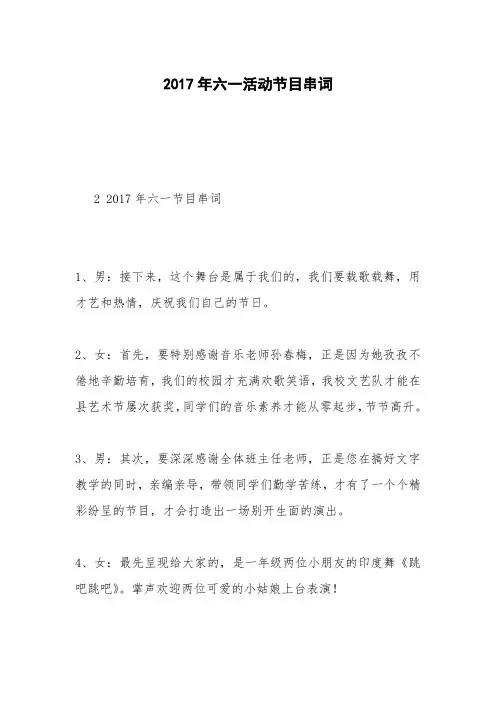 2017年六一活动节目串词

2 2017年六一节目串词

1、男：接下来，这个舞台是属于我们的，我们要载歌载舞，用才艺和热情，庆祝我们自己的节日。

2、女：首先，要特别感谢音乐老师孙春梅，正是因为她孜孜不倦地辛勤培育，我们的校园才充满欢歌笑语，我校文艺队才能在县艺术节屡次获奖，同学们的音乐素养才能从零起步，节节高升。

3、男：其次，要深深感谢全体班主任老师，正是您在搞好文字教学的同时，亲编亲导，带领同学们勤学苦练，才有了一个个精彩纷呈的节目，才会打造出一场别开生面的演出。

4、女：最先呈现给大家的，是一年级两位小朋友的印度舞《跳吧跳吧》。掌声欢迎两位可爱的小姑娘上台表演！